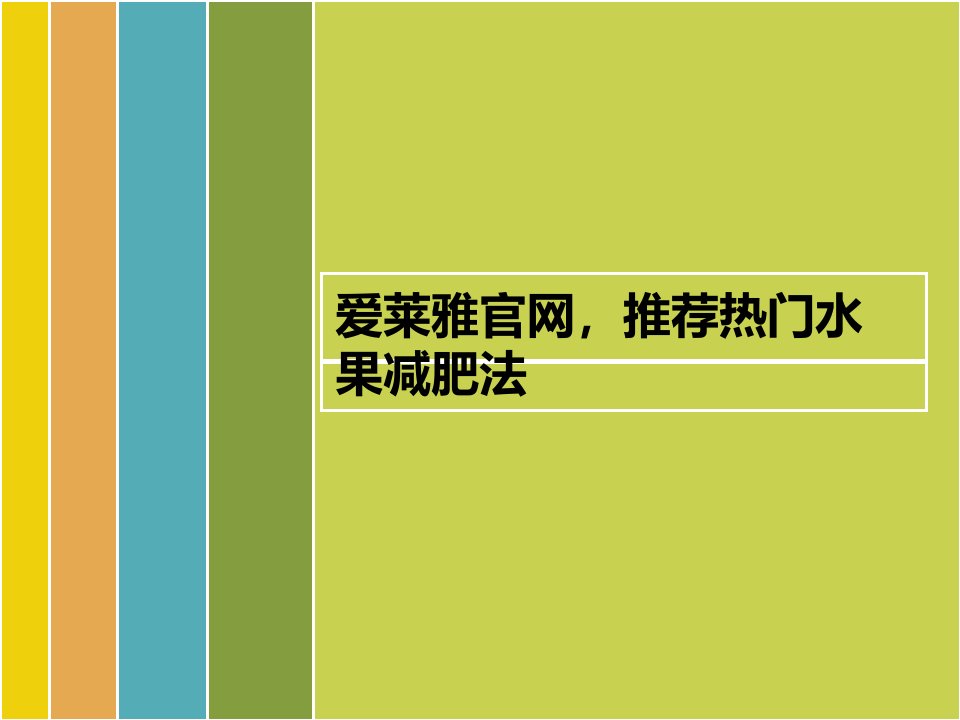 爱莱雅官网，推荐热门水果减肥法